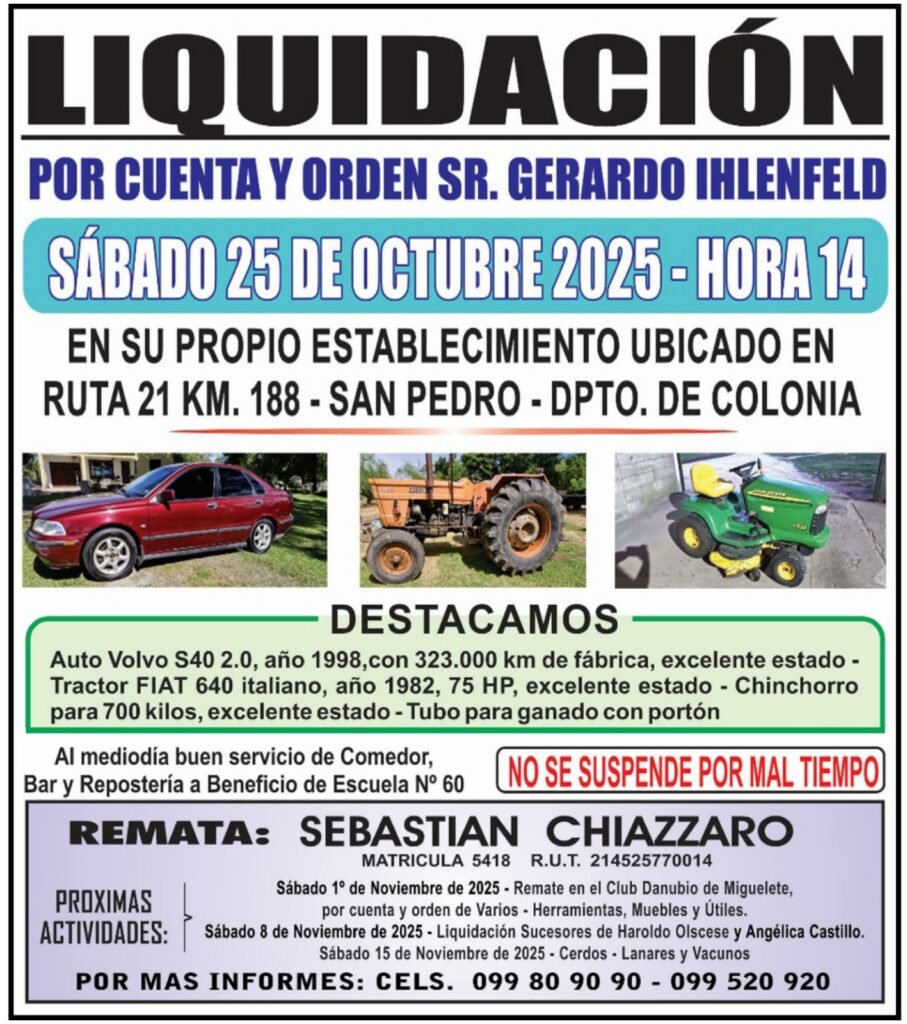 LIQUIDACIÓN

POR CUENTA Y ORDEN SR. GERARDO IHLENFELD

SÁBADO 25 DE OCTUBRE 2025 - HORA 14

EN SU PROPIO ESTABLECIMIENTO UBICADO EN RUTA 21 KM. 188 - SAN PEDRO - DPTO. DE COLONIA

DESTACAMOS

Auto Volvo S40 2.0, año 1998,con 323.000 km de fábrica, excelente estado - Tractor FIAT 640 italiano, año 1982, 75 HP, excelente estado - Chinchorro para 700 kilos, excelente estado - Tubo para ganado con portón

Al mediodía buen servicio de Comedor, Bar y Repostería a Beneficio de Escuela Nº 60

NO SE SUSPENDE POR MAL TIEMPO

REMATA: SEBASTIAN CHIAZZARO
MATRICULA 5418 R.U.T. 214525770014

PROXIMAS ACTIVIDADES:

Sábado 1º de Noviembre de 2025 - Remate en el Club Danubio de Miguelete, por cuenta y orden de Varios - Herramientas, Muebles y Útiles.
Sábado 8 de Noviembre de 2025 - Liquidación Sucesores de Haroldo Olscese y Angélica Castillo.
Sábado 15 de Noviembre de 2025 - Cerdos - Lanares y Vacunos

POR MAS INFORMES: CELS. 099 80 90 90 - 099 520 920